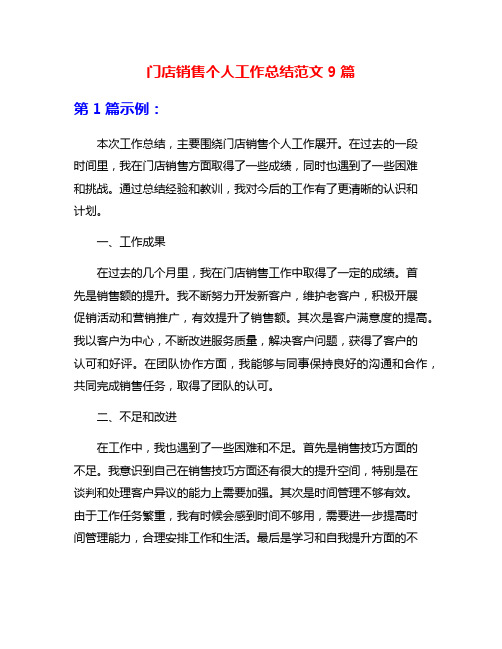 门店销售个人工作总结范文 9 篇

第 1 篇示例：

本次工作总结，主要围绕门店销售个人工作展开。在过去的一段时间里，我在门店销售方面取得了一些成绩，同时也遇到了一些困难和挑战。通过总结经验和教训，我对今后的工作有了更清晰的认识和计划。

一、工作成果

在过去的几个月里，我在门店销售工作中取得了一定的成绩。首先是销售额的提升。我不断努力开发新客户，维护老客户，积极开展促销活动和营销推广，有效提升了销售额。其次是客户满意度的提高。我以客户为中心，不断改进服务质量，解决客户问题，获得了客户的认可和好评。在团队协作方面，我能够与同事保持良好的沟通和合作，共同完成销售任务，取得了团队的认可。

二、不足和改进

在工作中，我也遇到了一些困难和不足。首先是销售技巧方面的不足。我意识到自己在销售技巧方面还有很大的提升空间，特别是在谈判和处理客户异议的能力上需要加强。其次是时间管理不够有效。由于工作任务繁重，我有时候会感到时间不够用，需要进一步提高时间管理能力，合理安排工作和生活。最后是学习和自我提升方面的不